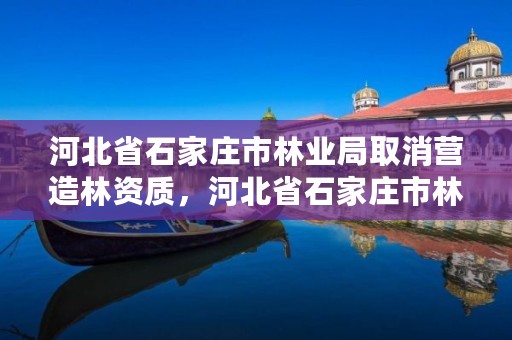 河北省石家庄市林业局取消营造林资质，河北省石家庄市林